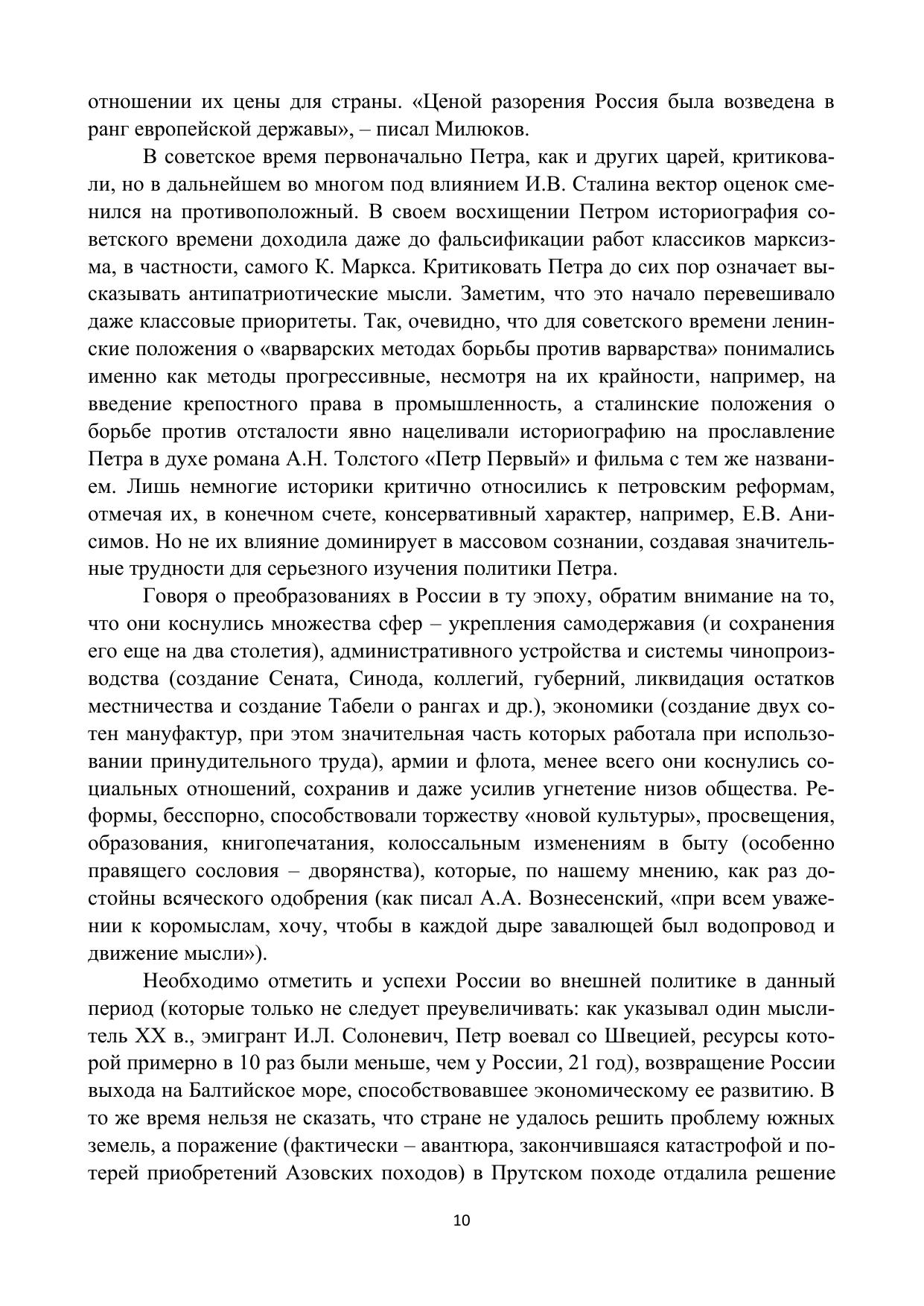 отношении их цены для страны. «Ценой разорения Россия была возведена в ранг европейской державы», – писал Милюков.

В советское время первоначально Петра, как и других царей, критиковали, но в дальнейшем во многом под влиянием И.В. Сталина вектор оценок сменился на противоположный. В своем восхищении Петром историография советского времени доходила даже до фальсификации работ классиков марксизма, в частности, самого К. Маркса. Критиковать Петра до сих пор означает высказывать антипатриотические мысли. Заметим, что это начало перевешивало даже классовые приоритеты. Так, очевидно, что для советского времени ленинские положения о «варварских методах борьбы против варварства» понимались именно как методы прогрессивные, несмотря на их крайности, например, на введение крепостного права в промышленность, а сталинские положения о борьбе против отсталости явно нацеливали историографию на прославление Петра в духе романа А.Н. Толстого «Петр Первый» и фильма с тем же названием. Лишь немногие историки критично относились к петровским реформам, отмечая их, в конечном счете, консервативный характер, например, Е.В. Анисимов. Но не их влияние доминирует в массовом сознании, создавая значительные трудности для серьезного изучения политики Петра.

Говоря о преобразованиях в России в ту эпоху, обратим внимание на то, что они коснулись множества сфер – укрепления самодержавия (и сохранения его еще на два столетия), административного устройства и системы чинопроизводства (создание Сената, Синода, коллегий, губерний, ликвидация остатков местничества и создание Табели о рангах и др.), экономики (создание двух сотен мануфактур, при этом значительная часть которых работала при использовании принудительного труда), армии и флота, менее всего они коснулись социальных отношений, сохранив и даже усилив угнетение низов общества. Реформы, бесспорно, способствовали торжеству «новой культуры», просвещения, образования, книгопечатания, колоссальным изменениям в быту (особенно правящего сословия – дворянства), которые, по нашему мнению, как раз достойны всяческого одобрения (как писал А.А. Вознесенский, «при всем уважении к коромыслам, хочу, чтобы в каждой дыре завалющей был водопровод и движение мысли»).

Необходимо отметить и успехи России во внешней политике в данный период (которые только не следует преувеличивать: как указывал один мыслитель XX в., эмигрант И.Л. Солоневич, Петр воевал со Швецией, ресурсы которой примерно в 10 раз были меньше, чем у России, 21 год), возвращение России выхода на Балтийское море, способствовавшее экономическому ее развитию. В то же время нельзя не сказать, что стране не удалось решить проблему южных земель, а поражение (фактически – авантюра, закончившаяся катастрофой и потерей приобретений Азовских походов) в Прутском походе отдалила решение

10